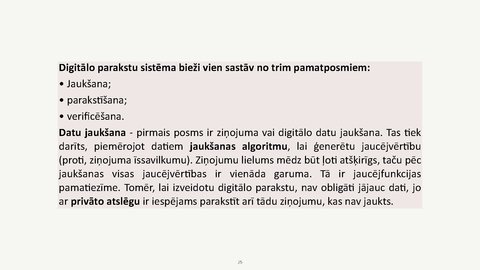 Digitālo parakstu sistēma bieži vien sastāv no trim pamatposmiem:

• Jaukšana;

• parakstīšana;

• verificēšana.

Datu jaukšana - pirmais posms ir ziņojuma vai digitālo datu jaukšana. Tas tiek darīts, piemērojot datiem jaukšanas algoritmu, lai ģenerētu jaucējvērtību (proti, ziņojuma īssavilkumu). Ziņojumu lielums mēdz būt ļoti atšķirīgs, taču pēc jaukšanas visas jaucējvērtības ir vienāda garuma. Tā ir jaucējfunkcijas pamatiezīme. Tomēr, lai izveidotu digitālo parakstu, nav obligāti jājauc dati, jo ar privāto atslēgu ir iespējams parakstīt arī tādu ziņojumu, kas nav jaukts.

25